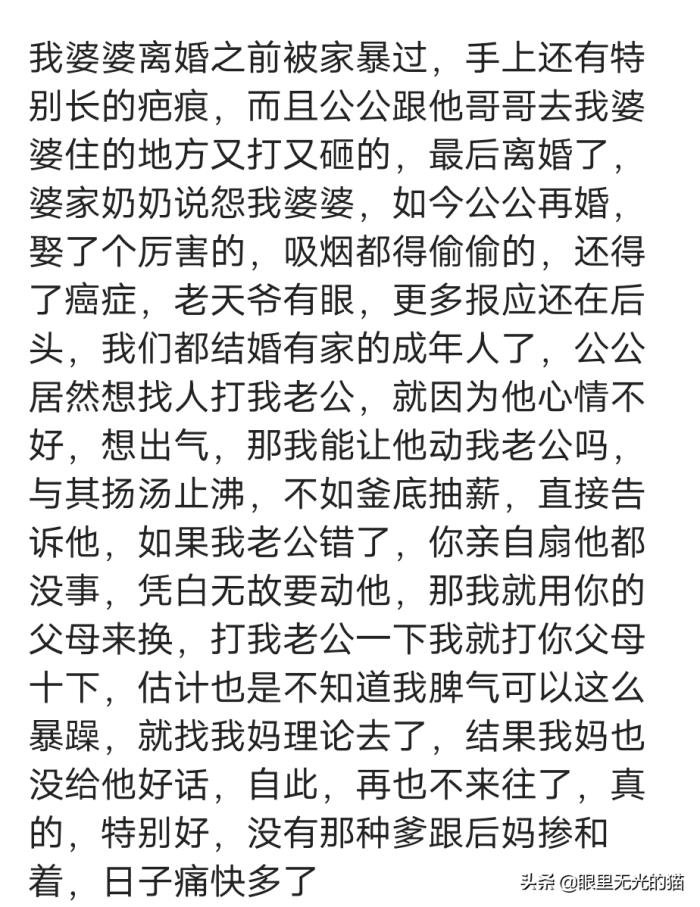 我婆婆离婚之前被家暴过，手上还有特别长的疤痕，而且公公跟他哥哥去我婆婆住的地方又打又砸的，最后离婚了，婆家奶奶说怨我婆婆，如今公公再婚，娶了个厉害的，吸烟都得偷偷的，还得了癌症，老天爷有眼，更多报应还在后头，我们都结婚有家的成年人了，公公居然想找人打我老公，就因为他心情不好，想出气，那我能让他动我老公吗，与其扬汤止沸，不如釜底抽薪，直接告诉他，如果我老公错了，你亲自扇他都没事，凭白无故要动他，那我就用你的父母来换，打我老公一下我就打你父母十下，估计也是不知道我脾气可以这么暴躁，就找我妈理论去了，结果我妈也没给他好话，自此，再也不来往了，真的，特别好，没有那种爹跟后妈掺和着，日子痛快多了

头条 @眼里无光的猫